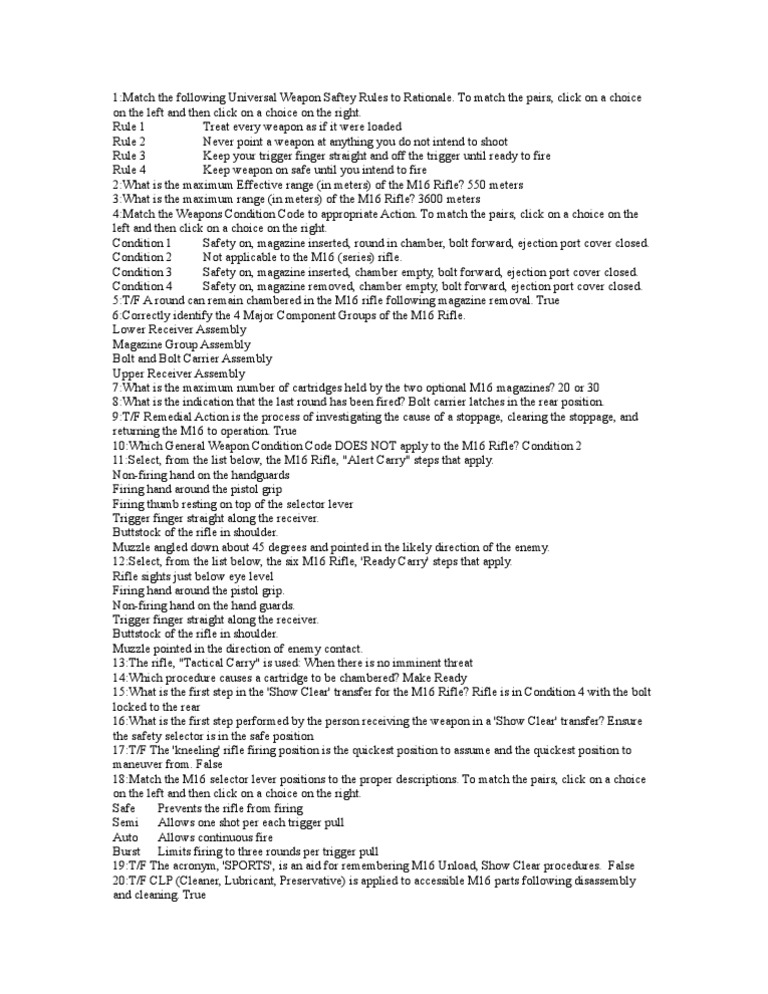 1:Match the following Universal Weapon Saftey Rules to Rationale. To match the pairs, click on a choice on the left and then click on a choice on the right.
Rule 1 Treat every weapon as if it were loaded
Rule 2 Never point a weapon at anything you do not intend to shoot
Rule 3 Keep your trigger finger straight and off the trigger until ready to fire
Rule 4 Keep weapon on safe until you intend to fire
2:What is the maximum Effective range (in meters) of the M16 Rifle? 550 meters
3:What is the maximum range (in meters) of the M16 Rifle? 3600 meters
4:Match the Weapons Condition Code to appropriate Action. To match the pairs, click on a choice on the left and then click on a choice on the right.
Condition 1 Safety on, magazine inserted, round in chamber, bolt forward, ejection port cover closed.
Condition 2 Not applicable to the M16 (series) rifle.
Condition 3 Safety on, magazine inserted, chamber empty, bolt forward, ejection port cover closed.
Condition 4 Safety on, magazine removed, chamber empty, bolt forward, ejection port cover closed.
5:T/F A round can remain chambered in the M16 rifle following magazine removal. True
6:Correctly identify the 4 Major Component Groups of the M16 Rifle.
Lower Receiver Assembly
Magazine Group Assembly
Bolt and Bolt Carrier Assembly
Upper Receiver Assembly
7:What is the maximum number of cartridges held by the two optional M16 magazines? 20 or 30
8:What is the indication that the last round has been fired? Bolt carrier latches in the rear position.
9:T/F Remedial Action is the process of investigating the cause of a stoppage, clearing the stoppage, and returning the M16 to operation. True
10:Which General Weapon Condition Code DOES NOT apply to the M16 Rifle? Condition 2
11:Select, from the list below, the M16 Rifle, "Alert Carry" steps that apply.
Non-firing hand on the handguards
Firing hand around the pistol grip
Firing thumb resting on top of the selector lever
Trigger finger straight along the receiver.
Buttstock of the rifle in shoulder.
Muzzle angled down about 45 degrees and pointed in the likely direction of the enemy.
12:Select, from the list below, the six M16 Rifle, 'Ready Carry' steps that apply.
Rifle sights just below eye level
Firing hand around the pistol grip.
Non-firing hand on the hand guards.
Trigger finger straight along the receiver.
Buttstock of the rifle in shoulder.
Muzzle pointed in the direction of enemy contact.
13:The rifle, "Tactical Carry" is used: When there is no imminent threat
14:Which procedure causes a cartridge to be chambered? Make Ready
15:What is the first step in the 'Show Clear' transfer for the M16 Rifle? Rifle is in Condition 4 with the bolt locked to the rear
16:What is the first step performed by the person receiving the weapon in a 'Show Clear' transfer? Ensure the safety selector is in the safe position
17:T/F The 'kneeling' rifle firing position is the quickest position to assume and the quickest position to maneuver from. False
18:Match the M16 selector lever positions to the proper descriptions. To match the pairs, click on a choice on the left and then click on a choice on the right.
Safe Prevents the rifle from firing
Semi Allows one shot per each trigger pull
Auto Allows continuous fire
Burst Limits firing to three rounds per trigger pull
19:T/F The acronym, 'SPORTS', is an aid for remembering M16 Unload, Show Clear procedures. False
20:T/F CLP (Cleaner, Lubricant, Preservative) is applied to accessible M16 parts following disassembly and cleaning. True